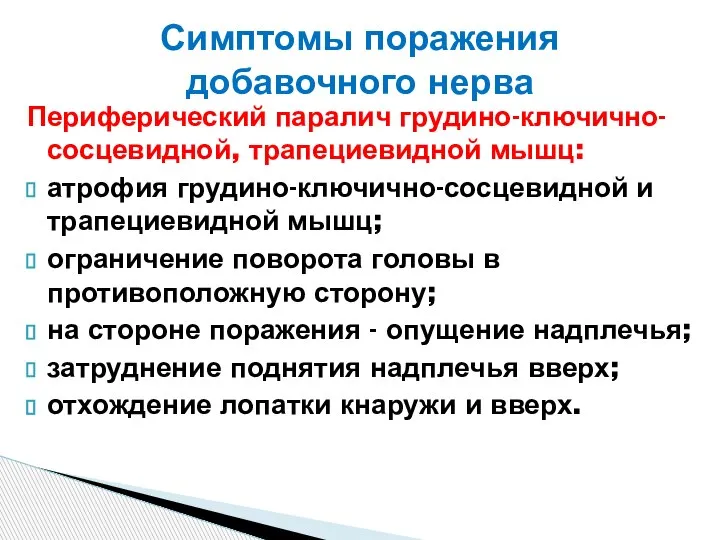 Симптомы поражения добавочного нерва

Периферический паралич грудино-ключично-сосцевидной, трапециевидной мышц:

атрофия грудино-ключично-сосцевидной и трапециевидной мышц;

ограничение поворота головы в противоположную сторону;

на стороне поражения - опущение надплечья;

затруднение поднятия надплечья вверх;

отхождение лопатки кнаружи и вверх.